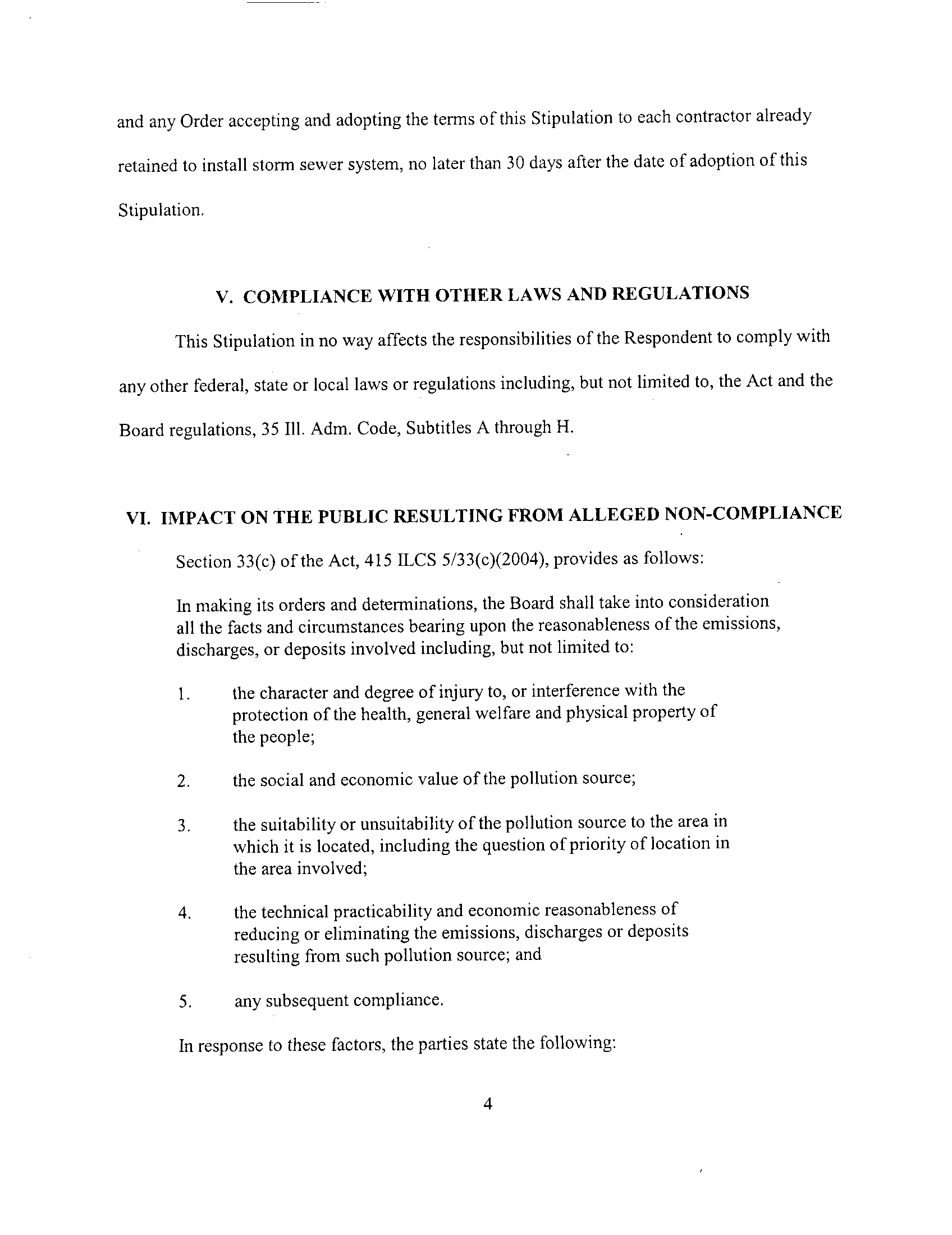 and any Order accepting and adopting the terms of this Stipulation to each contractor already retained to install storm sewer system, no later than 30 days after the date of adoption of this Stipulation.

V. COMPLIANCE WITH OTHER LAWS AND REGULATIONS

This Stipulation in no way affects the responsibilities of the Respondent to comply with any other federal, state or local laws or regulations including, but not limited to, the Act and the Board regulations, 35 Ill. Adm. Code, Subtitles A through H.

VI. IMPACT ON THE PUBLIC RESULTING FROM ALLEGED NON-COMPLIANCE

Section 33(c) of the Act, 415 ILCS 5/33(c)(2004), provides as follows:

In making its orders and determinations, the Board shall take into consideration all the facts and circumstances bearing upon the reasonableness of the emissions, discharges, or deposits involved including, but not limited to:

1. the character and degree of injury to, or interference with the protection of the health, general welfare and physical property of the people;

2. the social and economic value of the pollution source;

3. the suitability or unsuitability of the pollution source to the area in which it is located, including the question of priority of location in the area involved;

4. the technical practicability and economic reasonableness of reducing or eliminating the emissions, discharges or deposits resulting from such pollution source; and

5. any subsequent compliance.

In response to these factors, the parties state the following:

4